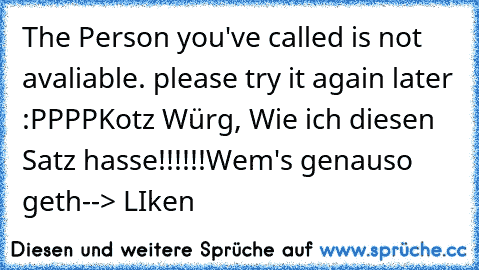 The Person you've called is not avaliable. please try it again later :PPPPKotz Würg, Wie ich diesen Satz hasse!!!!!!Wem's genauso geth--> LIken

Diesen und weitere Sprüche auf www.sprüche.cc